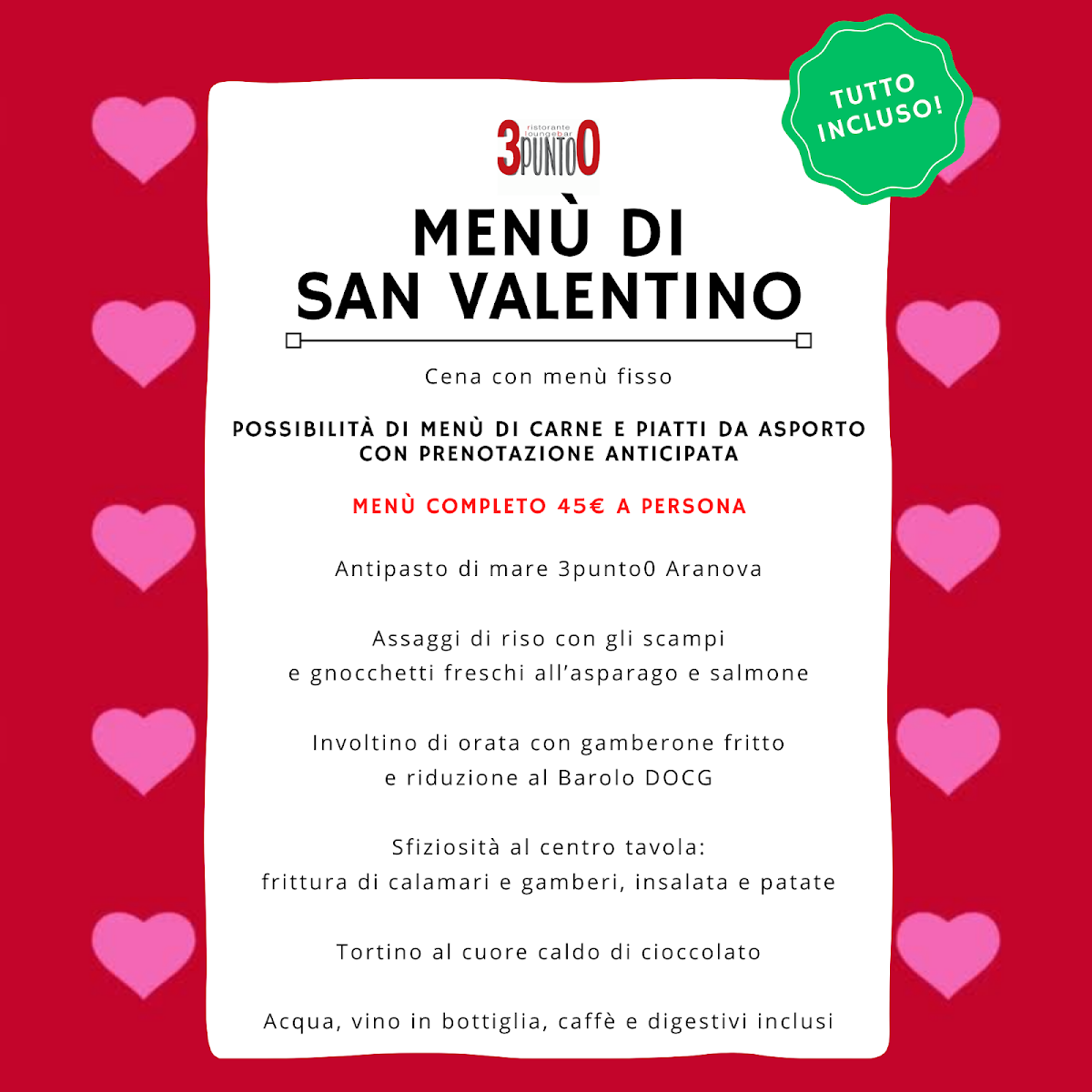 TUTTO INCLUSO!

ristorante
loungebar
3PUNTO0

MENÙ DI
SAN VALENTINO

Cena con menù fisso

POSSIBILITÀ DI MENÙ DI CARNE E PIATTI DA ASPORTO CON PRENOTAZIONE ANTICIPATA

MENÙ COMPLETO 45€ A PERSONA

Antipasto di mare 3punto0 Aranova

Assaggi di riso con gli scampi
e gnocchetti freschi all'asparago e salmone

Involtino di orata con gamberone fritto
e riduzione al Barolo DOCG

Sfiziosità al centro tavola:
frittura di calamari e gamberi, insalata e patate

Tortino al cuore caldo di cioccolato

Acqua, vino in bottiglia, caffè e digestivi inclusi